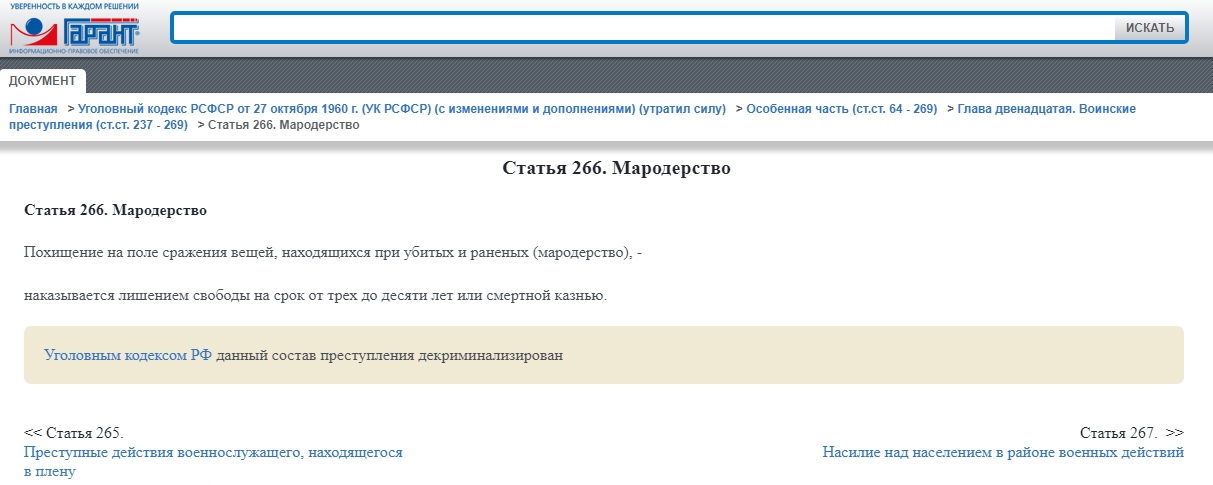 УВЕРЕННОСТЬ В КАЖДОМ РЕШЕНИИ
ГАРАНТ
ИНФОРМАЦИОННО-ПРАВОВОЕ ОБЕСПЕЧЕНИЕ

ИСКАТЬ

ДОКУМЕНТ

Главная > Уголовный кодекс РСФСР от 27 октября 1960 г. (УК РСФСР) (с изменениями и дополнениями) (утратил силу) > Особенная часть (ст.ст. 64 - 269) > Глава двенадцатая. Воинские преступления (ст.ст. 237 - 269) > Статья 266. Мародерство

Статья 266. Мародерство

Статья 266. Мародерство

Похищение на поле сражения вещей, находящихся при убитых и раненых (мародерство), -

наказывается лишением свободы на срок от трех до десяти лет или смертной казнью.

Уголовным кодексом РФ данный состав преступления декриминализирован

<< Статья 265.
Преступные действия военнослужащего, находящегося в плену

Статья 267. >>
Насилие над населением в районе военных действий